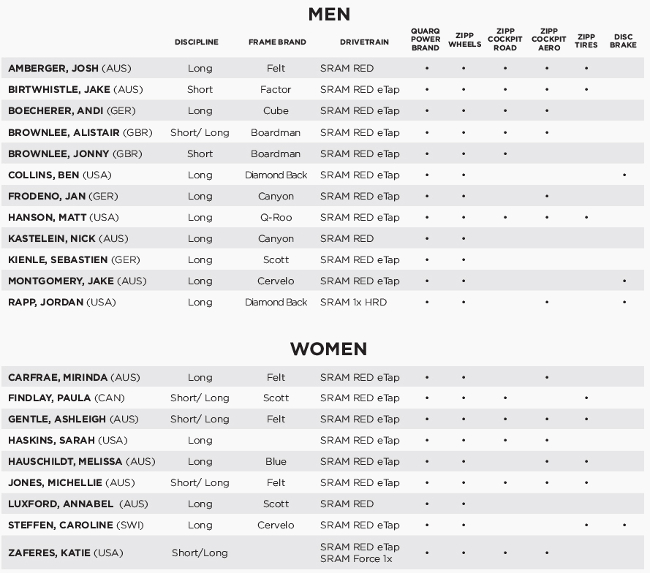 MEN

| | DISCIPLINE | FRAME BRAND | DRIVETRAIN | QUARQ POWER BRAND | ZIPP WHEELS | ZIPP COCKPIT ROAD | ZIPP COCKPIT AERO | ZIPP TIRES | DISC BRAKE |
|---|---|---|---|---|---|---|---|---|---|
| AMBERGER, JOSH (AUS) | Long | Felt | SRAM RED | • | • | • | • | • | |
| BIRTWHISTLE, JAKE (AUS) | Short | Factor | SRAM RED eTap | • | • | • | • | • | |
| BOECHERER, ANDI (GER) | Long | Cube | SRAM RED eTap | • | • | • | • | | |
| BROWNLEE, ALISTAIR (GBR) | Short/ Long | Boardman | SRAM RED eTap | • | • | • | • | | |
| BROWNLEE, JONNY (GBR) | Short | Boardman | SRAM RED eTap | • | • | • | | | |
| COLLINS, BEN (USA) | Long | Diamond Back | SRAM RED eTap | • | • | | | | • |
| FRODENO, JAN (GER) | Long | Canyon | SRAM RED eTap | • | • | | • | | |
| HANSON, MATT (USA) | Long | Q-Roo | SRAM RED eTap | • | • | • | • | • | |
| KASTELEIN, NICK (AUS) | Long | Canyon | SRAM RED | • | • | | | | |
| KIENLE, SEBASTIEN (GER) | Long | Scott | SRAM RED eTap | • | • | | | | |
| MONTGOMERY, JAKE (AUS) | Long | Cervelo | SRAM RED eTap | • | • | | | | • |
| RAPP, JORDAN (USA) | Long | Diamond Back | SRAM 1x HRD | • | • | | • | | • |

WOMEN

| | | | | | | | | | |
|---|---|---|---|---|---|---|---|---|---|
| CARFRAE, MIRINDA (AUS) | Long | Felt | SRAM RED eTap | • | • | | • | | |
| FINDLAY, PAULA (CAN) | Short/ Long | Scott | SRAM RED eTap | • | • | • | | • | |
| GENTLE, ASHLEIGH (AUS) | Short/ Long | Felt | SRAM RED eTap | • | • | • | • | • | |
| HASKINS, SARAH (USA) | Long | | SRAM RED eTap | • | • | • | • | | |
| HAUSCHILDT, MELISSA (AUS) | Long | Blue | SRAM RED eTap | • | • | | • | • | |
| JONES, MICHELLIE (AUS) | Short/ Long | Felt | SRAM RED eTap | • | • | • | • | • | |
| LUXFORD, ANNABEL (AUS) | Long | Scott | SRAM RED | • | • | | | | |
| STEFFEN, CAROLINE (SWI) | Long | Cervelo | SRAM RED eTap | • | • | | | • | • |
| ZAFERES, KATIE (USA) | Short/Long | | SRAM RED eTap SRAM Force 1x | • | • | • | • | | |